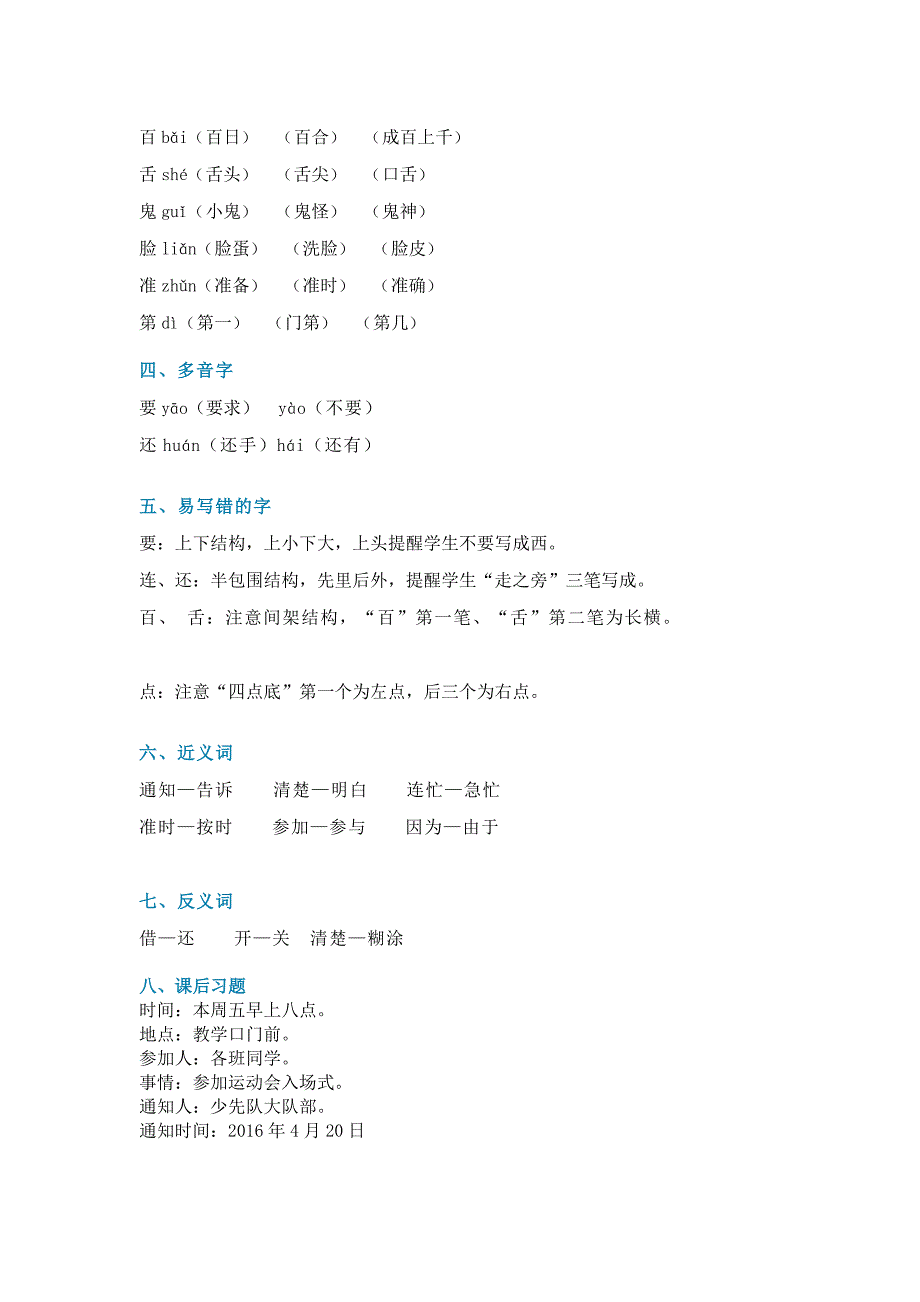 百 bǎi（百日）　（百合）　（成百上千）

舌 shé（舌头）　（舌尖）　（口舌）

鬼 guǐ（小鬼）　（鬼怪）　（鬼神）

脸 liǎn（脸蛋）　（洗脸）　（脸皮）

准 zhǔn（准备）　（准时）　（准确）

第 dì（第一）　（门第）　（第几）

四、多音字

要 yāo（要求）　yào（不要）

还 huán（还手）hái（还有）

五、易写错的字

要：上下结构，上小下大，上头提醒学生不要写成西。

连、还：半包围结构，先里后外，提醒学生“走之旁”三笔写成。

百、　舌：注意间架结构，“百”第一笔、“舌”第二笔为长横。

点：注意“四点底”第一个为左点，后三个为右点。

六、近义词

通知—告诉　　清楚—明白　　连忙—急忙

准时—按时　　参加—参与　　因为—由于

七、反义词

借—还　　开—关　清楚—糊涂

八、课后习题

时间：本周五早上八点。

地点：教学口门前。

参加人：各班同学。

事情：参加运动会入场式。

通知人：少先队大队部。

通知时间：2016 年 4 月 20 日